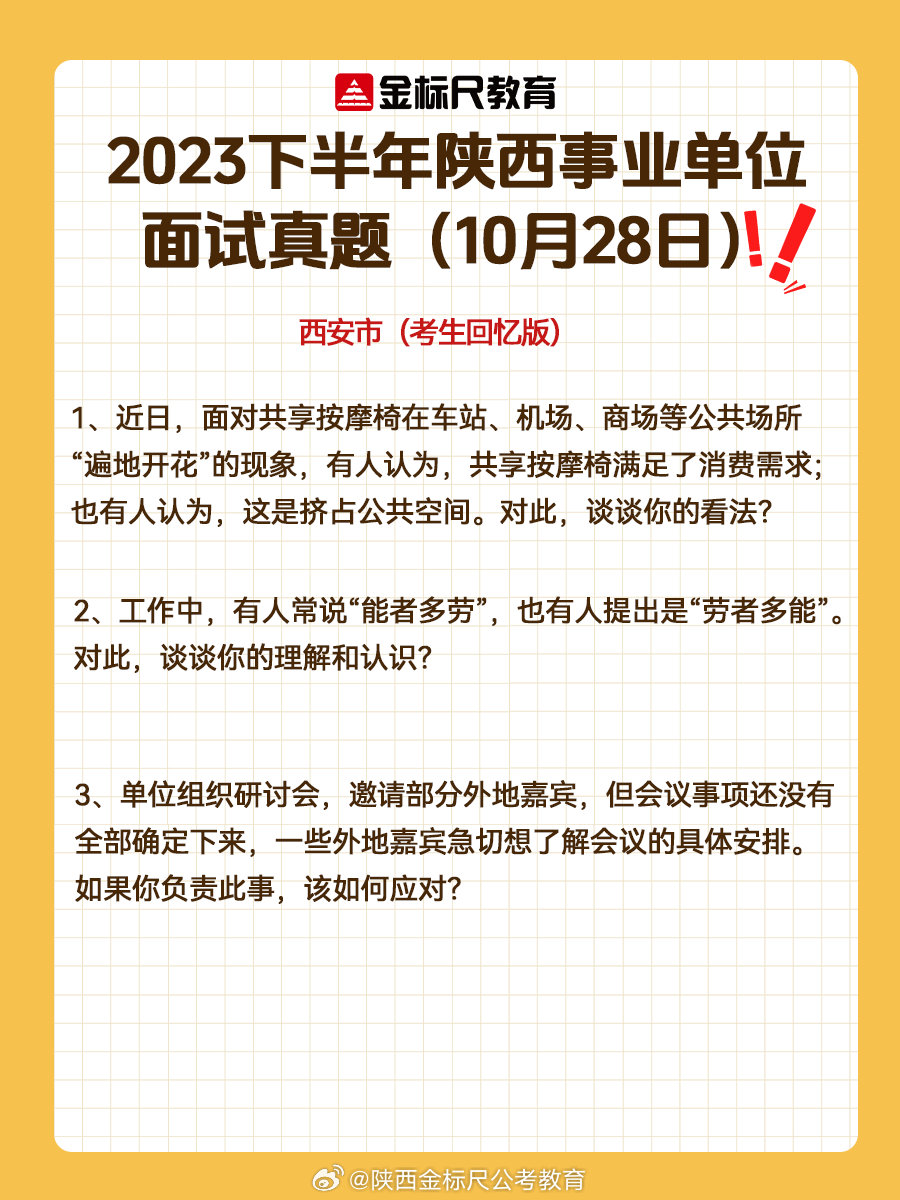 金标尺教育

2023下半年陕西事业单位面试真题（10月28日）

西安市（考生回忆版）

1、近日，面对共享按摩椅在车站、机场、商场等公共场所“遍地开花”的现象，有人认为，共享按摩椅满足了消费需求；也有人认为，这是挤占公共空间。对此，谈谈你的看法？

2、工作中，有人常说“能者多劳”，也有人提出是“劳者多能”。对此，谈谈你的理解和认识？

3、单位组织研讨会，邀请部分外地嘉宾，但会议事项还没有全部确定下来，一些外地嘉宾急切想了解会议的具体安排。如果你负责此事，该如何应对？

@陕西金标尺公考教育